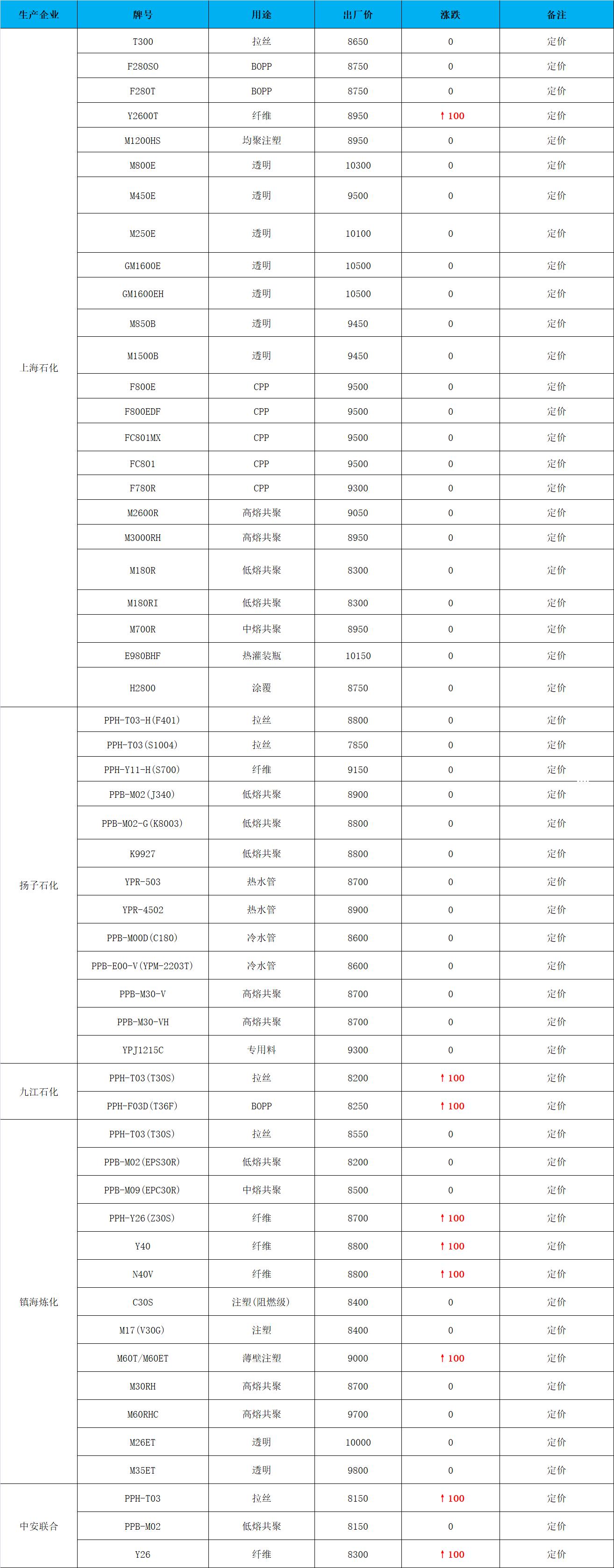 | 生产企业 | 牌号 | 用途 | 出厂价 | 涨跌 | 备注 |
|---|---|---|---|---|---|
| 上海石化 | T300 | 拉丝 | 8650 | 0 | 定价 |
| | F280SO | BOPP | 8750 | 0 | 定价 |
| | F280T | BOPP | 8750 | 0 | 定价 |
| | Y2600T | 纤维 | 8950 | ↑100 | 定价 |
| | M1200HS | 均聚注塑 | 8950 | 0 | 定价 |
| | M800E | 透明 | 10300 | 0 | 定价 |
| | M450E | 透明 | 9500 | 0 | 定价 |
| | M250E | 透明 | 10100 | 0 | 定价 |
| | GM1600E | 透明 | 10500 | 0 | 定价 |
| | GM1600EH | 透明 | 10500 | 0 | 定价 |
| | M850B | 透明 | 9450 | 0 | 定价 |
| | M1500B | 透明 | 9450 | 0 | 定价 |
| | F800E | CPP | 9500 | 0 | 定价 |
| | F800EDF | CPP | 9500 | 0 | 定价 |
| | FC801MX | CPP | 9500 | 0 | 定价 |
| | FC801 | CPP | 9500 | 0 | 定价 |
| | F780R | CPP | 9300 | 0 | 定价 |
| | M2600R | 高熔共聚 | 9050 | 0 | 定价 |
| | M3000RH | 高熔共聚 | 8950 | 0 | 定价 |
| | M180R | 低熔共聚 | 8300 | 0 | 定价 |
| | M180RI | 低熔共聚 | 8300 | 0 | 定价 |
| | M700R | 中熔共聚 | 8950 | 0 | 定价 |
| | E980BHF | 热灌装瓶 | 10150 | 0 | 定价 |
| | H2800 | 涂覆 | 8750 | 0 | 定价 |
| 扬子石化 | PPH-T03-H(F401) | 拉丝 | 8800 | 0 | 定价 |
| | PPH-T03(S1004) | 拉丝 | 7850 | 0 | 定价 |
| | PPH-Y11-H(S700) | 纤维 | 9150 | 0 | 定价 |
| | PPB-M02(J340) | 低熔共聚 | 8900 | 0 | 定价 |
| | PPB-M02-G(K8003) | 低熔共聚 | 8800 | 0 | 定价 |
| | K9927 | 低熔共聚 | 8800 | 0 | 定价 |
| | YPR-503 | 热水管 | 8700 | 0 | 定价 |
| | YPR-4502 | 热水管 | 8900 | 0 | 定价 |
| | PPB-M00D(C180) | 冷水管 | 8600 | 0 | 定价 |
| | PPB-E00-V(YPM-2203T) | 冷水管 | 8600 | 0 | 定价 |
| | PPB-M30-V | 高熔共聚 | 8700 | 0 | 定价 |
| | PPB-M30-VH | 高熔共聚 | 8700 | 0 | 定价 |
| | YPJ1215C | 专用料 | 9300 | 0 | 定价 |
| 九江石化 | PPH-T03(T30S) | 拉丝 | 8200 | ↑100 | 定价 |
| | PPH-F03D(T36F) | BOPP | 8250 | ↑100 | 定价 |
| 镇海炼化 | PPH-T03(T30S) | 拉丝 | 8550 | 0 | 定价 |
| | PPB-M02(EPS30R) | 低熔共聚 | 8200 | 0 | 定价 |
| | PPB-M09(EPC30R) | 中熔共聚 | 8500 | 0 | 定价 |
| | PPH-Y26(Z30S) | 纤维 | 8700 | ↑100 | 定价 |
| | Y40 | 纤维 | 8800 | ↑100 | 定价 |
| | N40V | 纤维 | 8800 | ↑100 | 定价 |
| | C30S | 注塑(阻燃级) | 8400 | 0 | 定价 |
| | M17(V30G) | 注塑 | 8400 | 0 | 定价 |
| | M60T/M60ET | 薄壁注塑 | 9000 | ↑100 | 定价 |
| | M30RH | 高熔共聚 | 8700 | 0 | 定价 |
| | M60RHC | 高熔共聚 | 9700 | 0 | 定价 |
| | M26ET | 透明 | 10000 | 0 | 定价 |
| | M35ET | 透明 | 9800 | 0 | 定价 |
| 中安联合 | PPH-T03 | 拉丝 | 8150 | ↑100 | 定价 |
| | PPB-M02 | 低熔共聚 | 8150 | 0 | 定价 |
| | Y26 | 纤维 | 8300 | ↑100 | 定价 |